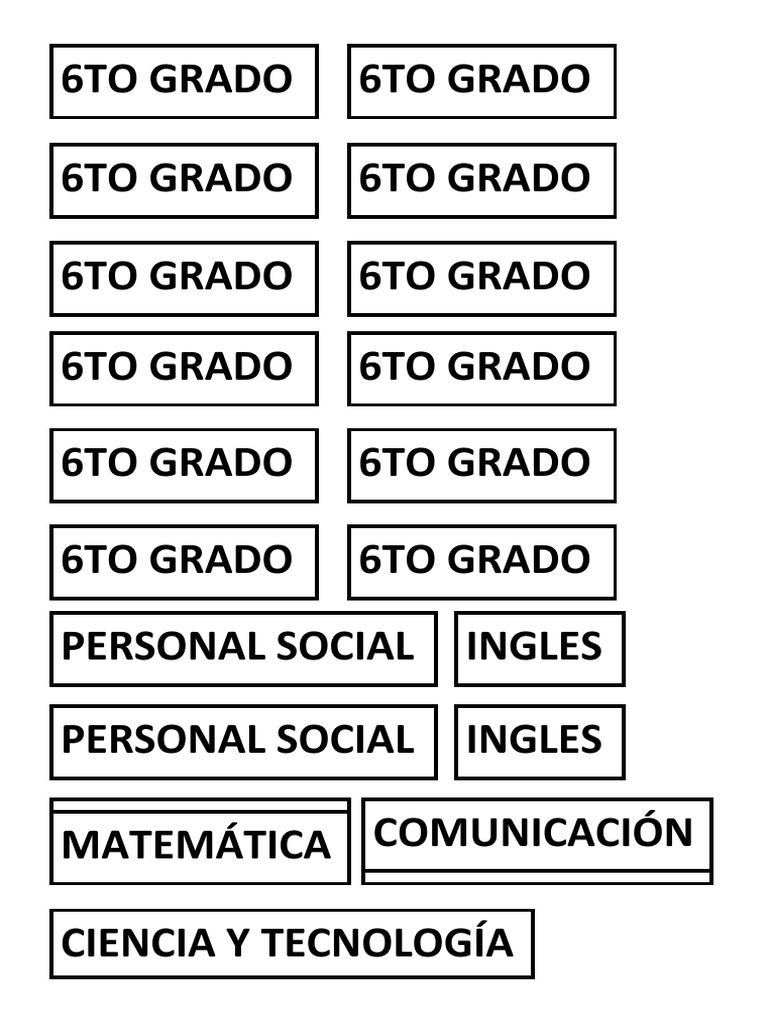 6TO GRADO

6TO GRADO

6TO GRADO

6TO GRADO

6TO GRADO

6TO GRADO

6TO GRADO

6TO GRADO

6TO GRADO

6TO GRADO

6TO GRADO

6TO GRADO

PERSONAL SOCIAL

INGLES

PERSONAL SOCIAL

INGLES

MATEMÁTICA

COMUNICACIÓN

CIENCIA Y TECNOLOGÍA